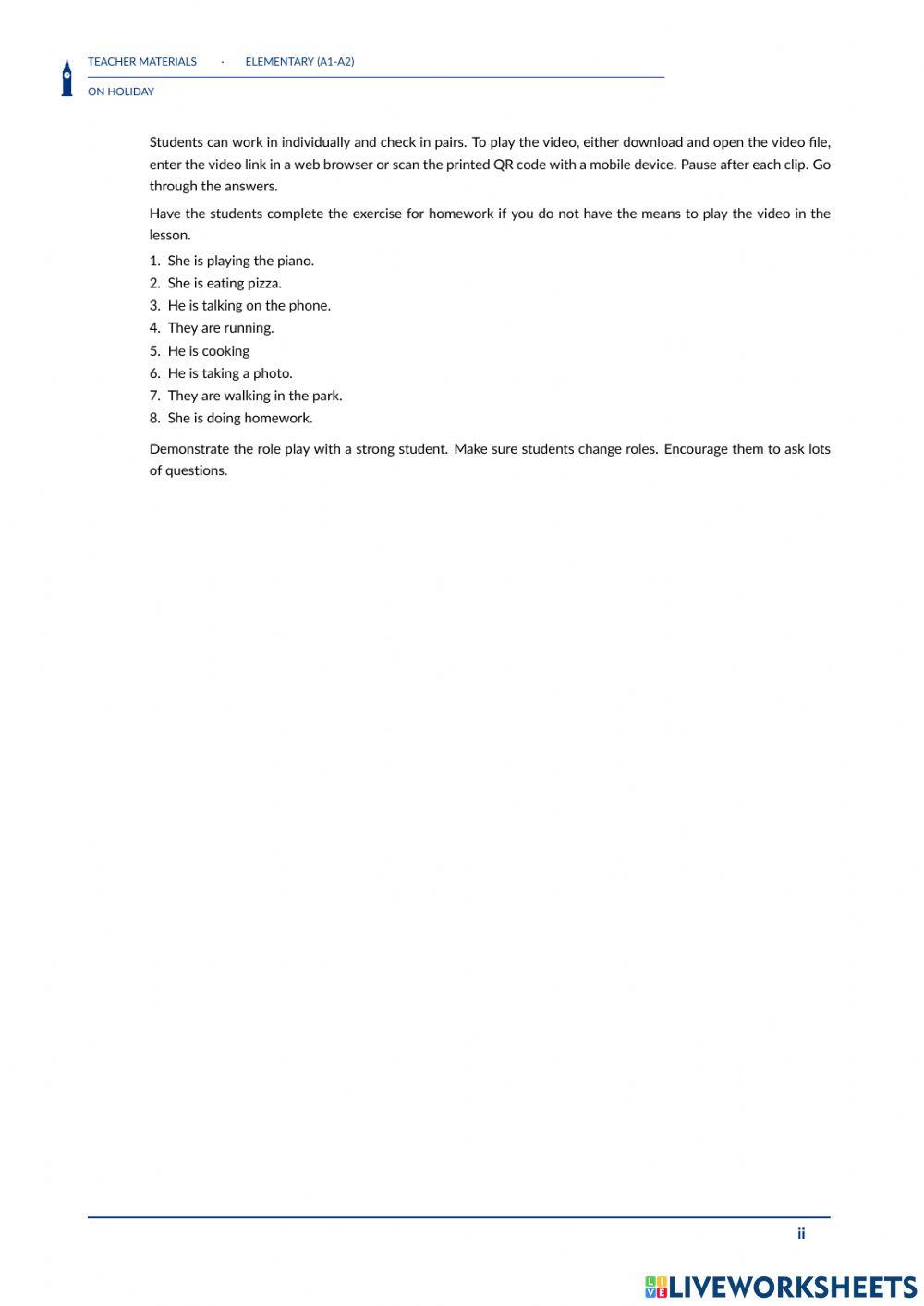 TEACHER MATERIALS · ELEMENTARY (A1-A2)

ON HOLIDAY

Students can work in individually and check in pairs. To play the video, either download and open the video file, enter the video link in a web browser or scan the printed QR code with a mobile device. Pause after each clip. Go through the answers.

Have the students complete the exercise for homework if you do not have the means to play the video in the lesson.

1. She is playing the piano.
2. She is eating pizza.
3. He is talking on the phone.
4. They are running.
5. He is cooking
6. He is taking a photo.
7. They are walking in the park.
8. She is doing homework.

Demonstrate the role play with a strong student. Make sure students change roles. Encourage them to ask lots of questions.

ii

LIVEWORKSHEETS